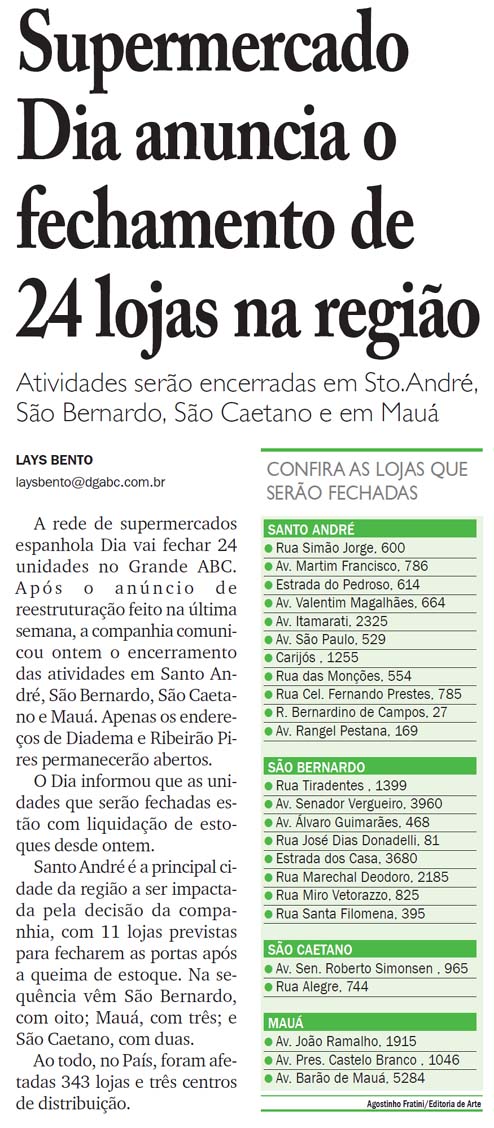 Supermercado Dia anuncia o fechamento de 24 lojas na região

Atividades serão encerradas em Sto.André, São Bernardo, São Caetano e em Mauá

LAYS BENTO
laysbento@dgabc.com.br

A rede de supermercados espanhola Dia vai fechar 24 unidades no Grande ABC. Após o anúncio de reestruturação feito na última semana, a companhia comunicou ontem o encerramento das atividades em Santo André, São Bernardo, São Caetano e Mauá. Apenas os endereços de Diadema e Ribeirão Pires permanecerão abertos.

O Dia informou que as unidades que serão fechadas estão com liquidação de estoques desde ontem.

Santo André é a principal cidade da região a ser impactada pela decisão da companhia, com 11 lojas previstas para fecharem as portas após a queima de estoque. Na sequência vêm São Bernardo, com oito; Mauá, com três; e São Caetano, com duas.

Ao todo, no País, foram afetadas 343 lojas e três centros de distribuição.

CONFIRA AS LOJAS QUE SERÃO FECHADAS

SANTO ANDRÉ
Rua Simão Jorge, 600
Av. Martim Francisco, 786
Estrada do Pedroso, 614
Av. Valentim Magalhães, 664
Av. Itamarati, 2325
Av. São Paulo, 529
Carijós , 1255
Rua das Monções, 554
Rua Cel. Fernando Prestes, 785
R. Bernardino de Campos, 27
Av. Rangel Pestana, 169

SÃO BERNARDO
Rua Tiradentes , 1399
Av. Senador Vergueiro, 3960
Av. Álvaro Guimarães, 468
Rua José Dias Donadelli, 81
Estrada dos Casa, 3680
Rua Marechal Deodoro, 2185
Rua Miro Vetorazzo, 825
Rua Santa Filomena, 395

SÃO CAETANO
Av. Sen. Roberto Simonsen , 965
Rua Alegre, 744

MAUÁ
Av. João Ramalho, 1915
Av. Pres. Castelo Branco , 1046
Av. Barão de Mauá, 5284

Agostinho Fratini/Editoria de Arte